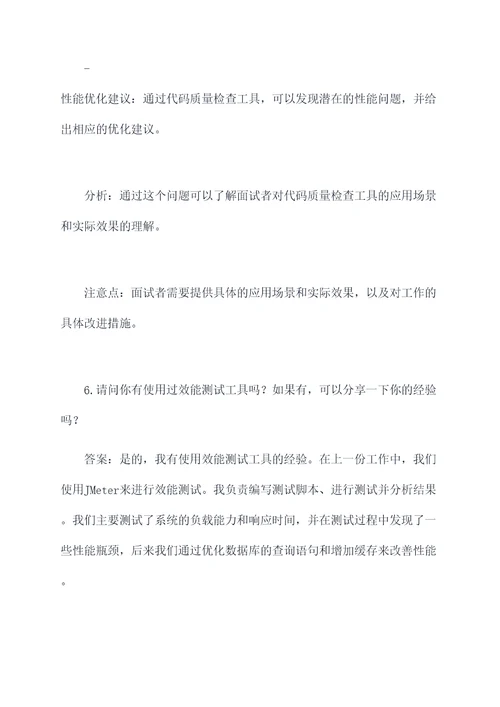 -

性能优化建议：通过代码质量检查工具，可以发现潜在的性能问题，并给出相应的优化建议。

分析：通过这个问题可以了解面试者对代码质量检查工具的应用场景和实际效果的理解。

注意点：面试者需要提供具体的应用场景和实际效果，以及对工作的具体改进措施。

6.请问你有使用过效能测试工具吗？如果有，可以分享一下你的经验吗？

答案：是的，我有使用效能测试工具的经验。在上一份工作中，我们使用JMeter来进行效能测试。我负责编写测试脚本、进行测试并分析结果。我们主要测试了系统的负载能力和响应时间，并在测试过程中发现了一些性能瓶颈，后来我们通过优化数据库的查询语句和增加缓存来改善性能。